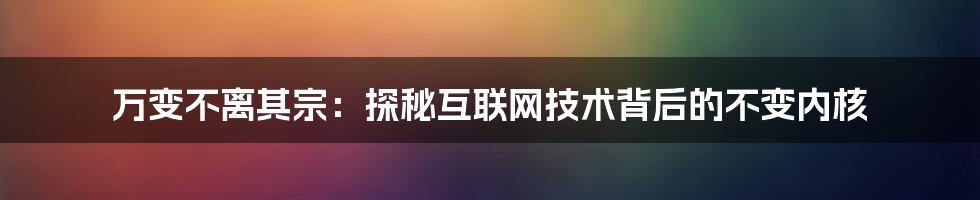 万变不离其宗：探秘互联网技术背后的不变内核